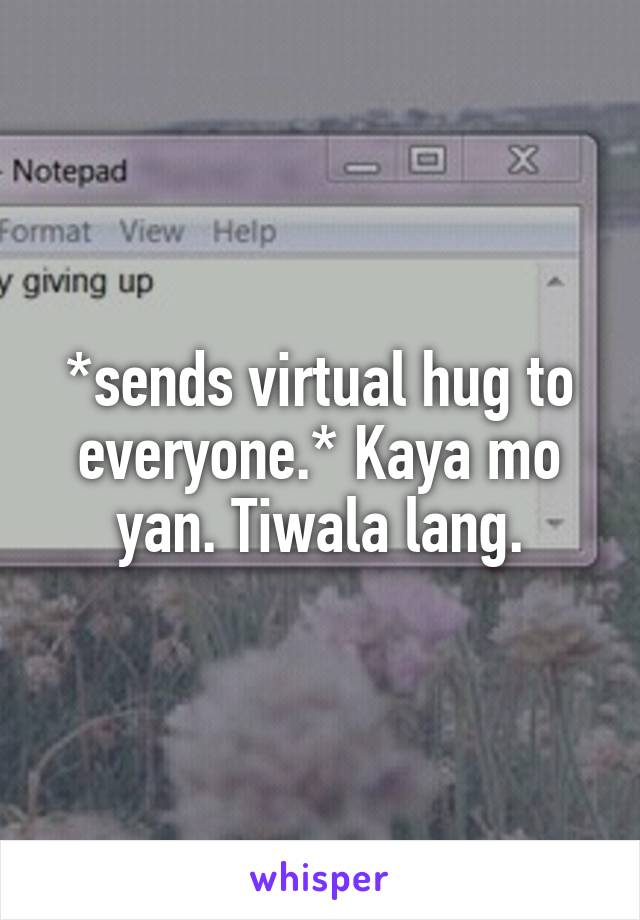 - Notepad
Format View Help
y giving up

*sends virtual hug to everyone.* Kaya mo yan. Tiwala lang.

whisper